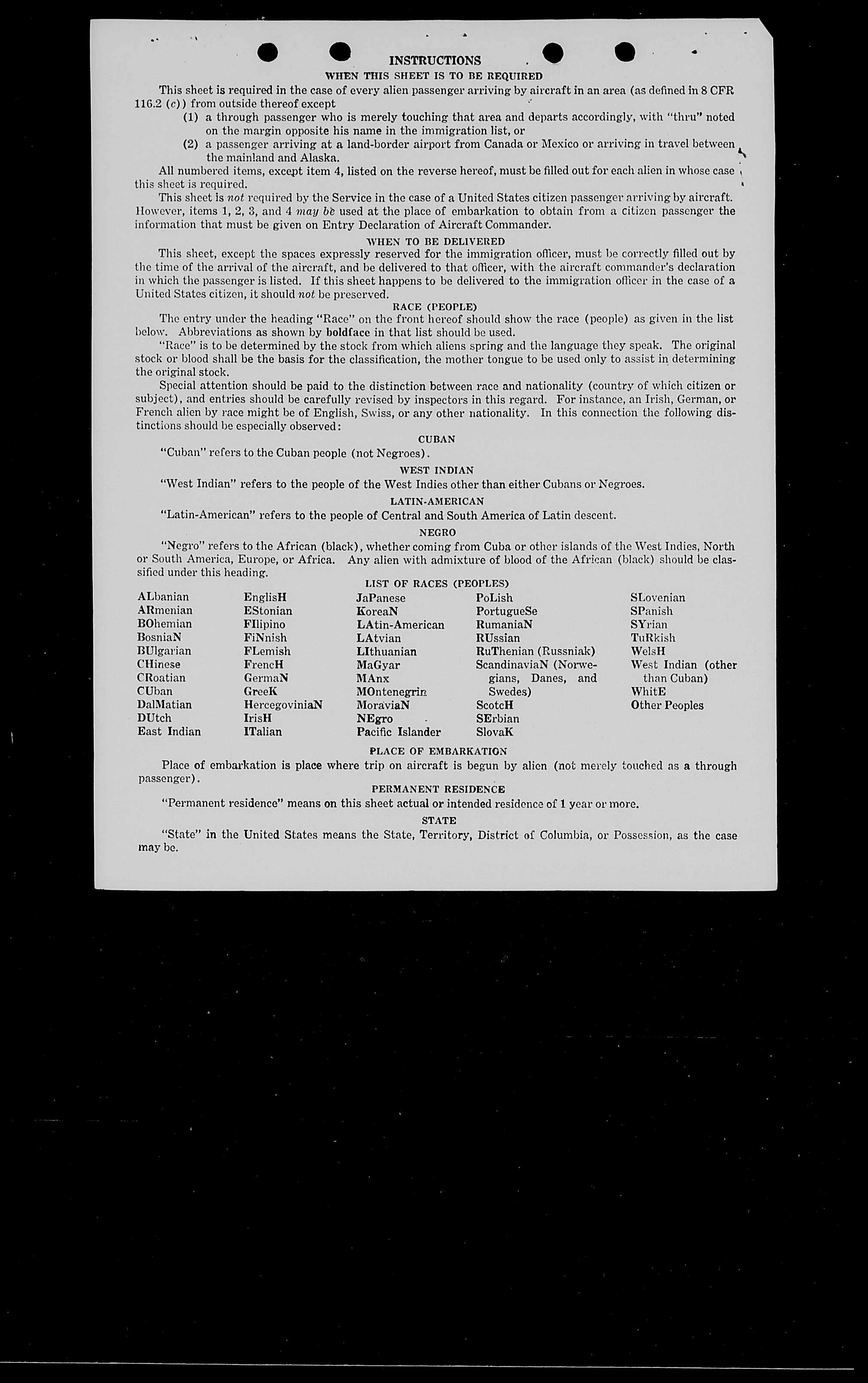 INSTRUCTIONS

WHEN THIS SHEET IS TO BE REQUIRED

This sheet is required in the case of every alien passenger arriving by aircraft in an area (as defined in 8 CFR 116.2 (c)) from outside thereof except

(1) a through passenger who is merely touching that area and departs accordingly, with "thru" noted on the margin opposite his name in the immigration list, or

(2) a passenger arriving at a land-border airport from Canada or Mexico or arriving in travel between the mainland and Alaska.

All numbered items, except item 4, listed on the reverse hereof, must be filled out for each alien in whose case this sheet is required.

This sheet is not required by the Service in the case of a United States citizen passenger arriving by aircraft. However, items 1, 2, 3, and 4 may be used at the place of embarkation to obtain from a citizen passenger the information that must be given on Entry Declaration of Aircraft Commander.

WHEN TO BE DELIVERED

This sheet, except the spaces expressly reserved for the immigration officer, must be correctly filled out by the time of the arrival of the aircraft, and be delivered to that officer, with the aircraft commander's declaration in which the passenger is listed. If this sheet happens to be delivered to the immigration officer in the case of a United States citizen, it should not be preserved.

RACE (PEOPLE)

The entry under the heading "Race" on the front hereof should show the race (people) as given in the list below. Abbreviations as shown by boldface in that list should be used.

"Race" is to be determined by the stock from which aliens spring and the language they speak. The original stock or blood shall be the basis for the classification, the mother tongue to be used only to assist in determining the original stock.

Special attention should be paid to the distinction between race and nationality (country of which citizen or subject), and entries should be carefully revised by inspectors in this regard. For instance, an Irish, German, or French alien by race might be of English, Swiss, or any other nationality. In this connection the following distinctions should be especially observed:

CUBAN

"Cuban" refers to the Cuban people (not Negroes).

WEST INDIAN

"West Indian" refers to the people of the West Indies other than either Cubans or Negroes.

LATIN-AMERICAN

"Latin-American" refers to the people of Central and South America of Latin descent.

NEGRO

"Negro" refers to the African (black), whether coming from Cuba or other islands of the West Indies, North or South America, Europe, or Africa. Any alien with admixture of blood of the African (black) should be classified under this heading.

LIST OF RACES (PEOPLES)

ALbanian
ARmenian
BOhemian
BosniaN
BUlgarian
CHinese
CRoatian
CUban
DalMatian
DUtch
East Indian

EnglisH
EStonian
FIlipino
FiNnish
FLemish
FrencH
GermaN
GreeK
HercegoviniaN
IrisH
ITalian

JaPanese
KoreaN
LAtin-American
LAtvian
LIthuanian
MaGyar
MAnx
MOntenegrin
MoraviaN
NEgro
Pacific Islander

PoLish
PortugueSe
RumaniaN
RUssian
RuThenian (Russniak)
ScandinaviaN (Norwegians, Danes, and Swedes)
ScotcH
SErbian
SlovaK

SLovenian
SPanish
SYrian
TuRkish
WelsH
West Indian (other than Cuban)
WhitE
Other Peoples

PLACE OF EMBARKATION

Place of embarkation is place where trip on aircraft is begun by alien (not merely touched as a through passenger).

PERMANENT RESIDENCE

"Permanent residence" means on this sheet actual or intended residence of 1 year or more.

STATE

"State" in the United States means the State, Territory, District of Columbia, or Possession, as the case may be.